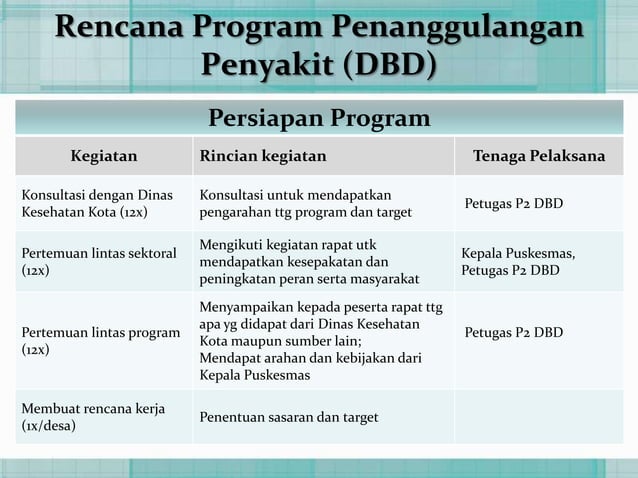 Rencana Program Penanggulangan Penyakit (DBD)

Persiapan Program

| Kegiatan | Rincian kegiatan | Tenaga Pelaksana |
|---|---|---|
| Konsultasi dengan Dinas Kesehatan Kota (12x) | Konsultasi untuk mendapatkan pengarahan ttg program dan target | Petugas P2 DBD |
| Pertemuan lintas sektoral (12x) | Mengikuti kegiatan rapat utk mendapatkan kesepakatan dan peningkatan peran serta masyarakat | Kepala Puskesmas, Petugas P2 DBD |
| Pertemuan lintas program (12x) | Menyampaikan kepada peserta rapat ttg apa yg didapat dari Dinas Kesehatan Kota maupun sumber lain; Mendapat arahan dan kebijakan dari Kepala Puskesmas | Petugas P2 DBD |
| Membuat rencana kerja (1x/desa) | Penentuan sasaran dan target | |